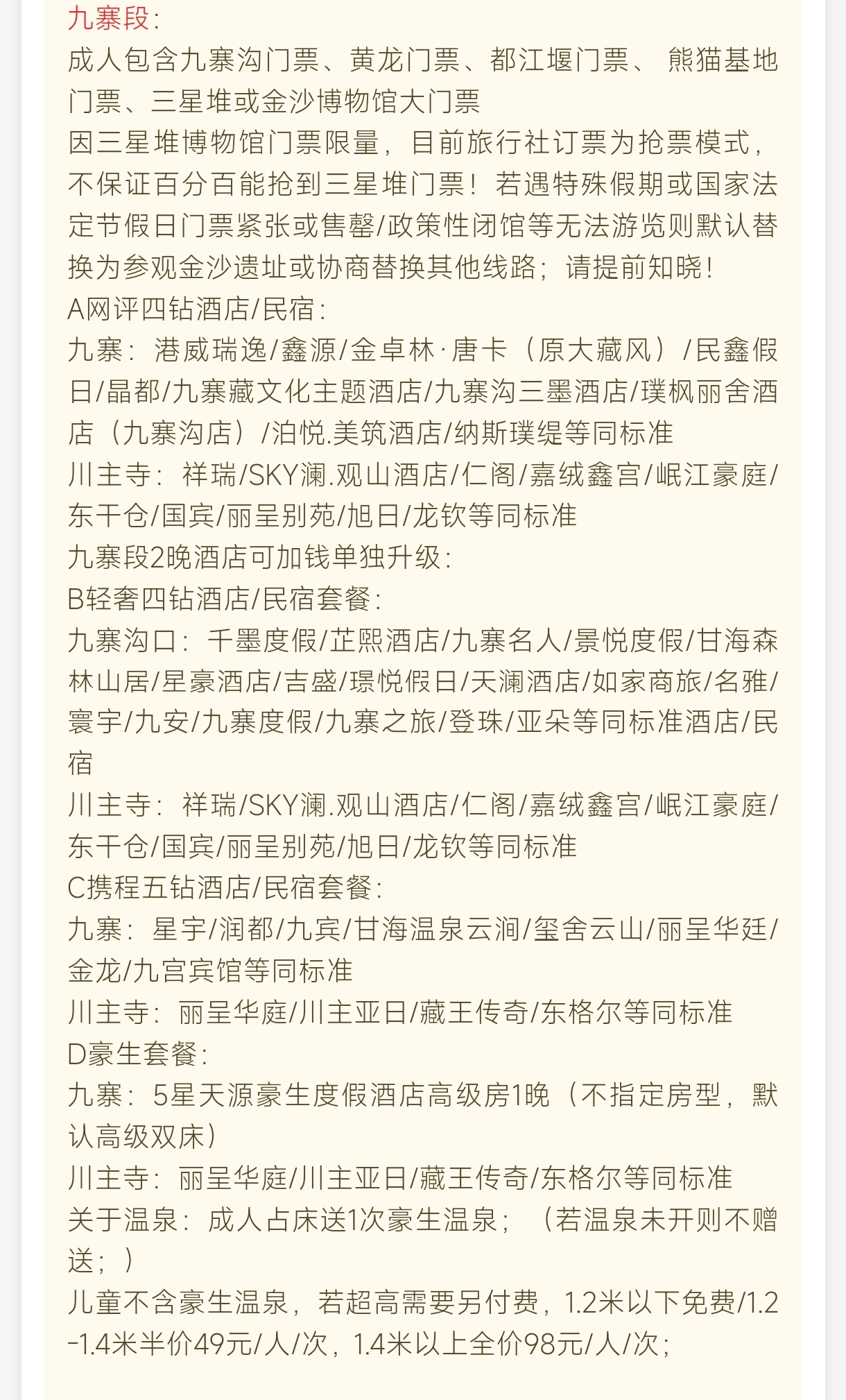 九寨段：
成人包含九寨沟门票、黄龙门票、都江堰门票、 熊猫基地门票、三星堆或金沙博物馆大门票
因三星堆博物馆门票限量，目前旅行社订票为抢票模式，不保证百分百能抢到三星堆门票！若遇特殊假期或国家法定节假日门票紧张或售罄/政策性闭馆等无法游览则默认替换为参观金沙遗址或协商替换其他线路；请提前知晓！
A网评四钻酒店/民宿：
九寨：港威瑞逸/鑫源/金卓林·唐卡（原大藏风）/民鑫假日/晶都/九寨藏文化主题酒店/九寨沟三墨酒店/璞枫丽舍酒店（九寨沟店）/泊悦.美筑酒店/纳斯璞缇等同标准
川主寺：祥瑞/SKY澜.观山酒店/仁阁/嘉绒鑫宫/岷江豪庭/东干仓/国宾/丽呈别苑/旭日/龙钦等同标准
九寨段2晚酒店可加钱单独升级：
B轻奢四钻酒店/民宿套餐：
九寨沟口：千墨度假/芷熙酒店/九寨名人/景悦度假/甘海森林山居/星豪酒店/吉盛/璟悦假日/天澜酒店/如家商旅/名雅/寰宇/九安/九寨度假/九寨之旅/登珠/亚朵等同标准酒店/民宿
川主寺：祥瑞/SKY澜.观山酒店/仁阁/嘉绒鑫宫/岷江豪庭/东干仓/国宾/丽呈别苑/旭日/龙钦等同标准
C携程五钻酒店/民宿套餐：
九寨：星宇/润都/九宾/甘海温泉云涧/玺舍云山/丽呈华廷/金龙/九宫宾馆等同标准
川主寺：丽呈华庭/川主亚日/藏王传奇/东格尔等同标准
D豪生套餐：
九寨：5星天源豪生度假酒店高级房1晚（不指定房型，默认高级双床）
川主寺：丽呈华庭/川主亚日/藏王传奇/东格尔等同标准
关于温泉：成人占床送1次豪生温泉；（若温泉未开则不赠送；）
儿童不含豪生温泉，若超高需要另付费，1.2米以下免费/1.2-1.4米半价49元/人/次，1.4米以上全价98元/人/次；